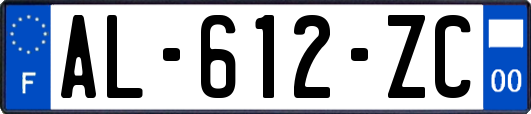 F
AL-612-ZC
00